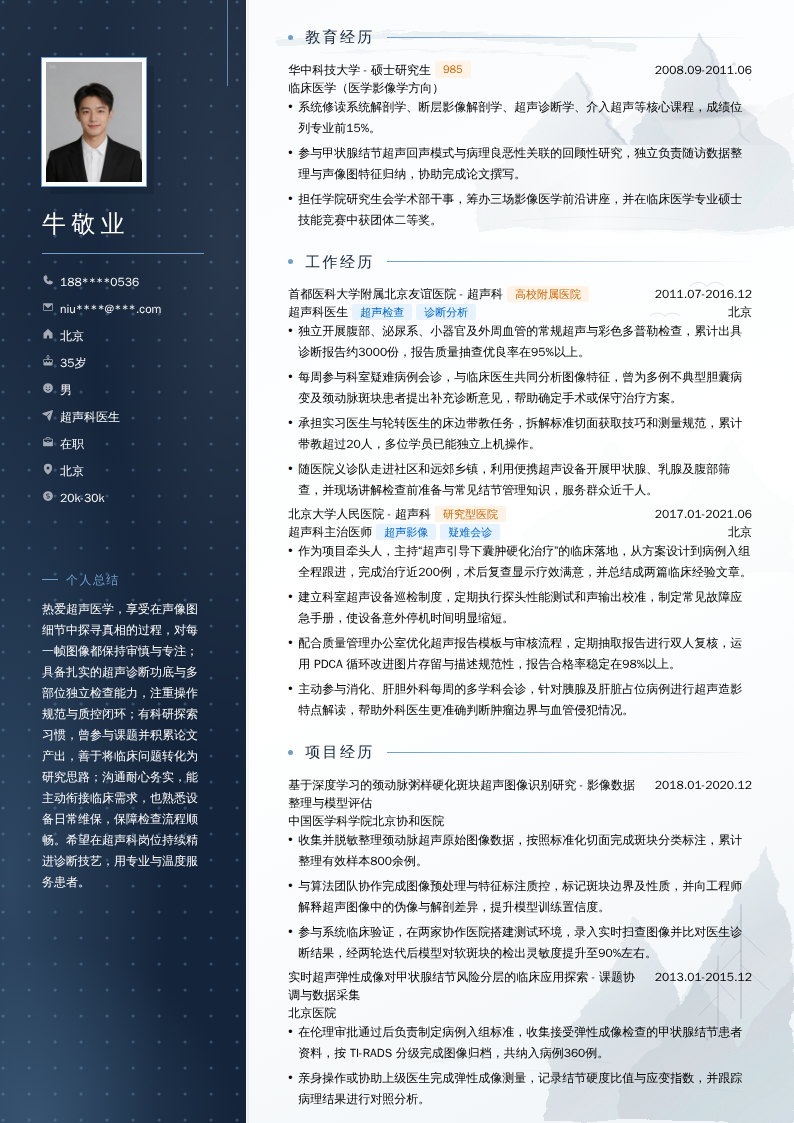 牛敬业

188****0536
niu****@***.com
北京
35岁
男
超声科医生
在职
北京
20k-30k

个人总结

热爱超声医学，享受在声像图细节中探寻真相的过程，对每一帧图像都保持审慎与专注；具备扎实的超声诊断功底与多部位独立检查能力，注重操作规范与质控闭环；有科研探索习惯，曾参与课题并积累论文产出，善于将临床问题转化为研究思路；沟通耐心务实，能主动衔接临床需求，也熟悉设备日常维保，保障检查流程顺畅。希望在超声科岗位持续精进诊断技艺，用专业与温度服务患者。

教育经历

华中科技大学 - 硕士研究生 985 2008.09-2011.06
临床医学（医学影像学方向）
• 系统修读系统解剖学、断层影像解剖学、超声诊断学、介入超声等核心课程，成绩位列专业前15%。
• 参与甲状腺结节超声回声模式与病理良恶性关联的回顾性研究，独立负责随访数据整理与声像图特征归纳，协助完成论文撰写。
• 担任学院研究生会学术部干事，筹办三场影像医学前沿讲座，并在临床医学专业硕士技能竞赛中获团体二等奖。

工作经历

首都医科大学附属北京友谊医院 - 超声科 高校附属医院 2011.07-2016.12
超声科医生 超声检查 诊断分析 北京
• 独立开展腹部、泌尿系、小器官及外周血管的常规超声与彩色多普勒检查，累计出具诊断报告约3000份，报告质量抽查优良率在95%以上。
• 每周参与科室疑难病例会诊，与临床医生共同分析图像特征，曾为多例不典型胆囊病变及颈动脉斑块患者提出补充诊断意见，帮助确定手术或保守治疗方案。
• 承担实习医生与轮转医生的床边带教任务，拆解标准切面获取技巧和测量规范，累计带教超过20人，多位学员已能独立上机操作。
• 随医院义诊队走进社区和远郊乡镇，利用便携超声设备开展甲状腺、乳腺及腹部筛查，并现场讲解检查前准备与常见结节管理知识，服务群众近千人。
北京大学人民医院 - 超声科 研究型医院 2017.01-2021.06
超声科主治医师 超声影像 疑难会诊 北京
• 作为项目牵头人，主持“超声引导下囊肿硬化治疗”的临床落地，从方案设计到病例入组全程跟进，完成治疗近200例，术后复查显示疗效满意，并总结成两篇临床经验文章。
• 建立科室超声设备巡检制度，定期执行探头性能测试和声输出校准，制定常见故障应急手册，使设备意外停机时间明显缩短。
• 配合质量管理办公室优化超声报告模板与审核流程，定期抽取报告进行双人复核，运用 PDCA 循环改进图片存留与描述规范性，报告合格率稳定在98%以上。
• 主动参与消化、肝胆外科每周的多学科会诊，针对胰腺及肝脏占位病例进行超声造影特点解读，帮助外科医生更准确判断肿瘤边界与血管侵犯情况。

项目经历

基于深度学习的颈动脉粥样硬化斑块超声图像识别研究 - 影像数据整理与模型评估 2018.01-2020.12
中国医学科学院北京协和医院
• 收集并脱敏整理颈动脉超声原始图像数据，按照标准化切面完成斑块分类标注，累计整理有效样本800余例。
• 与算法团队协作完成图像预处理与特征标注质控，标记斑块边界及性质，并向工程师解释超声图像中的伪像与解剖差异，提升模型训练置信度。
• 参与系统临床验证，在两家协作医院搭建测试环境，录入实时扫查图像并比对医生诊断结果，经两轮迭代后模型对软斑块的检出灵敏度提升至90%左右。
实时超声弹性成像对甲状腺结节风险分层的临床应用探索 - 课题协调与数据采集 2013.01-2015.12
北京医院
• 在伦理审批通过后负责制定病例入组标准，收集接受弹性成像检查的甲状腺结节患者资料，按 TI-RADS 分级完成图像归档，共纳入病例360例。
• 亲身操作或协助上级医生完成弹性成像测量，记录结节硬度比值与应变指数，并跟踪病理结果进行对照分析。